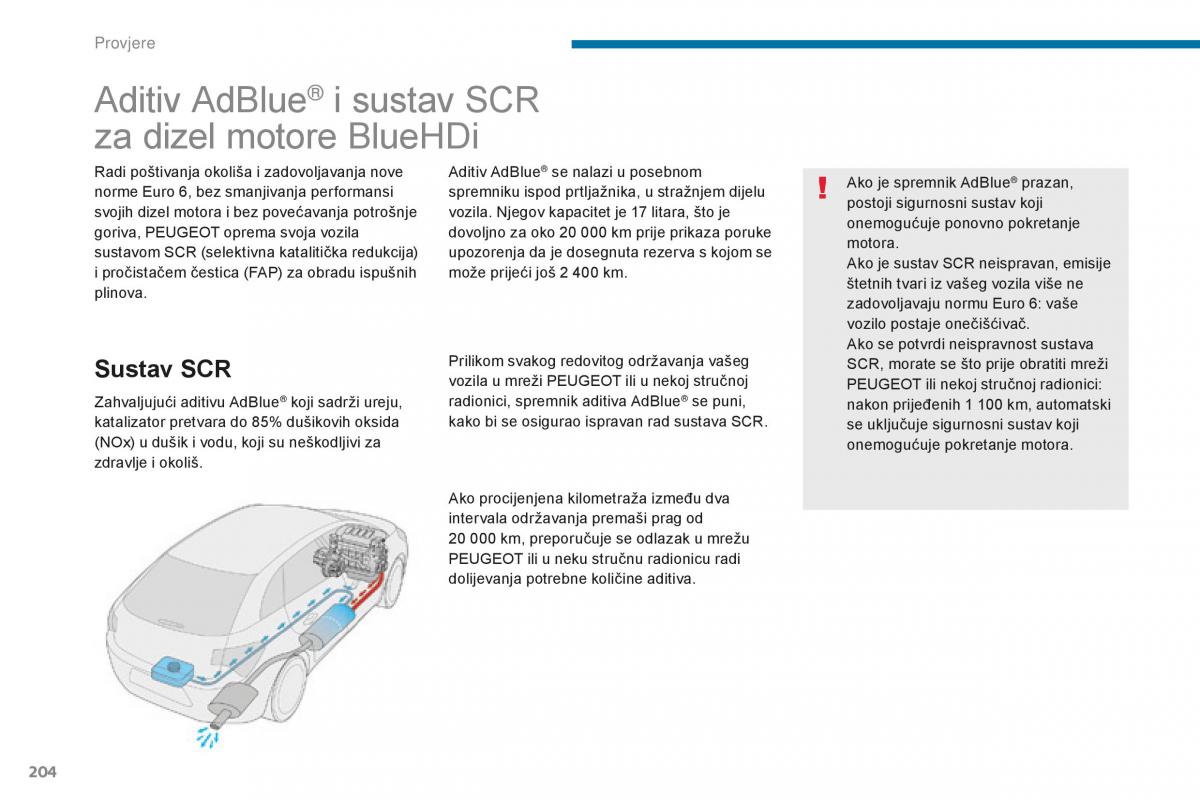 Provjere

Aditiv AdBlue® i sustav SCR za dizel motore BlueHDi

Radi poštivanja okoliša i zadovoljavanja nove norme Euro 6, bez smanjivanja performansi svojih dizel motora i bez povećavanja potrošnje goriva, PEUGEOT oprema svoja vozila sustavom SCR (selektivna katalitička redukcija) i pročistačem čestica (FAP) za obradu ispušnih plinova.

Sustav SCR

Zahvaljujući aditivu AdBlue® koji sadrži ureju, katalizator pretvara do 85% dušikovih oksida (NOx) u dušik i vodu, koji su neškodljivi za zdravlje i okoliš.

Aditiv AdBlue® se nalazi u posebnom spremniku ispod prtljažnika, u stražnjem dijelu vozila. Njegov kapacitet je 17 litara, što je dovoljno za oko 20 000 km prije prikaza poruke upozorenja da je dosegnuta rezerva s kojom se može prijeći još 2 400 km.

Prilikom svakog redovitog održavanja vašeg vozila u mreži PEUGEOT ili u nekoj stručnoj radionici, spremnik aditiva AdBlue® se puni, kako bi se osigurao ispravan rad sustava SCR.

Ako procijenjena kilometraža između dva intervala održavanja premaši prag od 20 000 km, preporučuje se odlazak u mrežu PEUGEOT ili u neku stručnu radionicu radi dolijevanja potrebne količine aditiva.

!
Ako je spremnik AdBlue® prazan, postoji sigurnosni sustav koji onemogućuje ponovno pokretanje motora.
Ako je sustav SCR neispravan, emisije štetnih tvari iz vašeg vozila više ne zadovoljavaju normu Euro 6: vaše vozilo postaje onečišćivač.
Ako se potvrdi neispravnost sustava SCR, morate se što prije obratiti mreži PEUGEOT ili nekoj stručnoj radionici: nakon prijeđenih 1 100 km, automatski se uključuje sigurnosni sustav koji onemogućuje pokretanje motora.

204